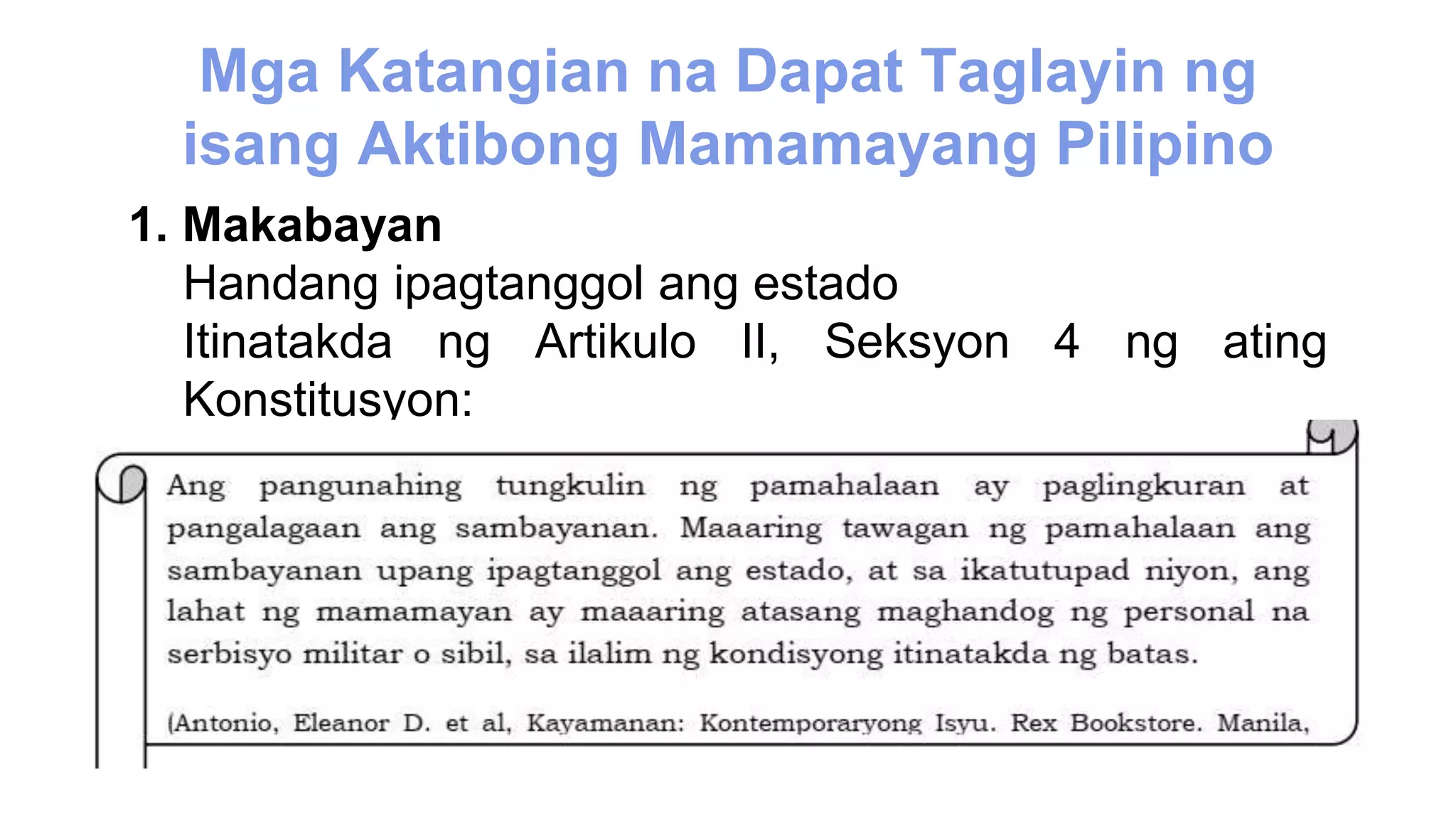 Mga Katangian na Dapat Taglayin ng isang Aktibong Mamamayang Pilipino

1. Makabayan
Handang ipagtanggol ang estado
Itinatakda ng Artikulo II, Seksyon 4 ng ating Konstitusyon:

Ang pangunahing tungkulin ng pamahalaan ay paglingkuran at pangalagaan ang sambayanan. Maaaring tawagan ng pamahalaan ang sambayanan upang ipagtanggol ang estado, at sa ikatutupad niyon, ang lahat ng mamamayan ay maaaring atasang maghandog ng personal na serbisyo militar o sibil, sa ilalim ng kondisyong itinatakda ng batas.

(Antonio, Eleanor D. et al, Kayamanan: Kontemporaryong Isyu. Rex Bookstore. Manila,